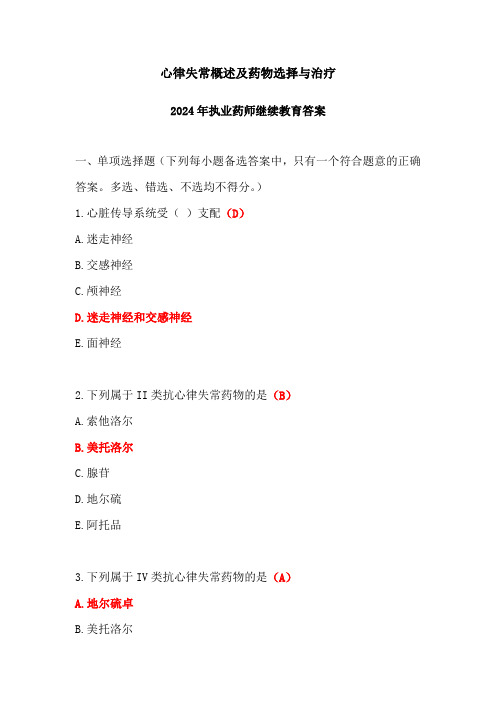 心律失常概述及药物选择与治疗

2024年执业药师继续教育答案

一、单项选择题（下列每小题备选答案中，只有一个符合题意的正确答案。多选、错选、不选均不得分。）

1.心脏传导系统受（ ）支配（D）

A.迷走神经

B.交感神经

C.颅神经

D.迷走神经和交感神经

E.面神经

2.下列属于II类抗心律失常药物的是（B）

A.索他洛尔

B.美托洛尔

C.腺苷

D.地尔硫

E.阿托品

3.下列属于IV类抗心律失常药物的是（A）

A.地尔硫卓

B.美托洛尔